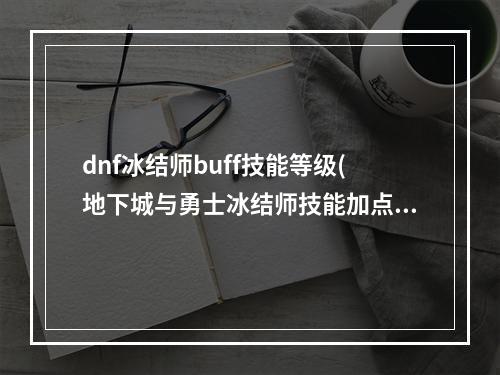 dnf冰结师buff技能等级(地下城与勇士冰结师技能加点...